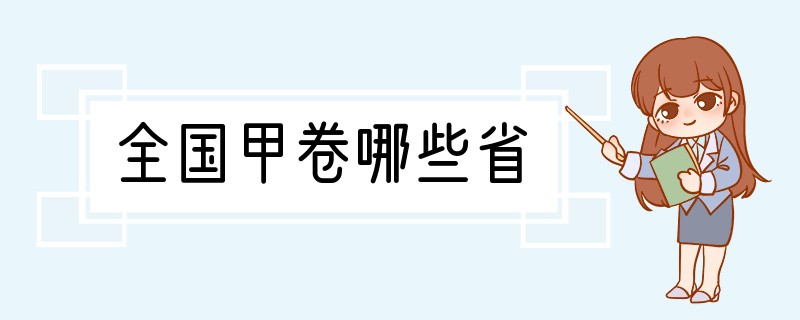 全国甲卷哪些省